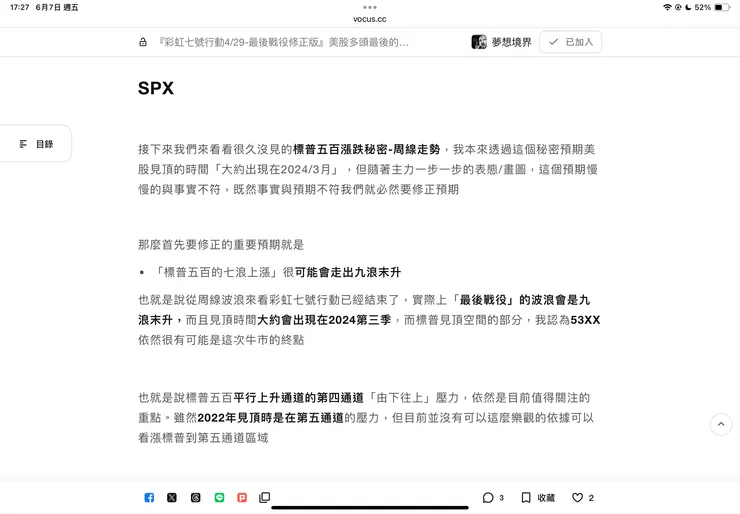 17:27 6月7日 週五

vocus.cc

52%

『彩虹七號行動4/29-最後戰役修正版』美股多頭最後的...

夢想境界

已加入

SPX

目錄

接下來我們來看看很久沒見的標普五百漲跌秘密-周線走勢，我本來透過這個秘密預期美股見頂的時間「大約出現在2024/3月」，但隨著主力一步一步的表態/畫圖，這個預期慢慢的與事實不符，既然事實與預期不符我們就必然要修正預期

那麼首先要修正的重要預期就是

• 「標普五百的七浪上漲」很可能會走出九浪末升

也就是說從周線波浪來看彩虹七號行動已經結束了，實際上「最後戰役」的波浪會是九浪末升，而且見頂時間大約會出現在2024第三季，而標普見頂空間的部分，我認為53XX依然很有可能是這次牛市的終點

也就是說標普五百平行上升通道的第四通道「由下往上」壓力，依然是目前值得關注的重點。雖然2022年見頂時是在第五通道的壓力，但目前並沒有可以這麼樂觀的依據可以看漲標普到第五通道區域

3

收藏

2